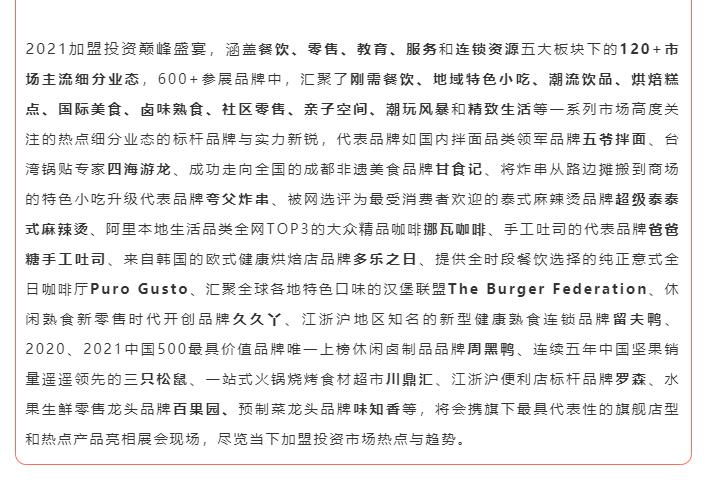 2021加盟投资巅峰盛宴，涵盖餐饮、零售、教育、服务和连锁资源五大板块下的120+市场主流细分业态，600+参展品牌中，汇聚了刚需餐饮、地域特色小吃、潮流饮品、烘焙糕点、国际美食、卤味熟食、社区零售、亲子空间、潮玩风暴和精致生活等一系列市场高度关注的热点细分业态的标杆品牌与实力新锐，代表品牌如国内拌面品类领军品牌五爷拌面、台湾锅贴专家四海游龙、成功走向全国的成都非遗美食品牌甘食记、将炸串从路边摊搬到商场的特色小吃升级代表品牌夸父炸串、被网选评为最受消费者欢迎的泰式麻辣烫品牌超级泰泰式麻辣烫、阿里本地生活品类全网TOP3的大众精品咖啡挪瓦咖啡、手工吐司的代表品牌爸爸糖手工吐司、来自韩国的欧式健康烘焙店品牌多乐之日、提供全时段餐饮选择的纯正意式全日咖啡厅Puro Gusto、汇聚全球各地特色口味的汉堡联盟The Burger Federation、休闲熟食新零售时代开创品牌久久丫、江浙沪地区知名的新型健康熟食连锁品牌留夫鸭、2020、2021中国500最具价值品牌唯一上榜休闲卤制品品牌周黑鸭、连续五年中国坚果销量遥遥领先的三只松鼠、一站式火锅烧烤食材超市川鼎汇、江浙沪便利店标杆品牌罗森、水果生鲜零售龙头品牌百果园、预制菜龙头品牌味知香等，将会携旗下最具代表性的旗舰店型和热点产品亮相展会现场，尽览当下加盟投资市场热点与趋势。